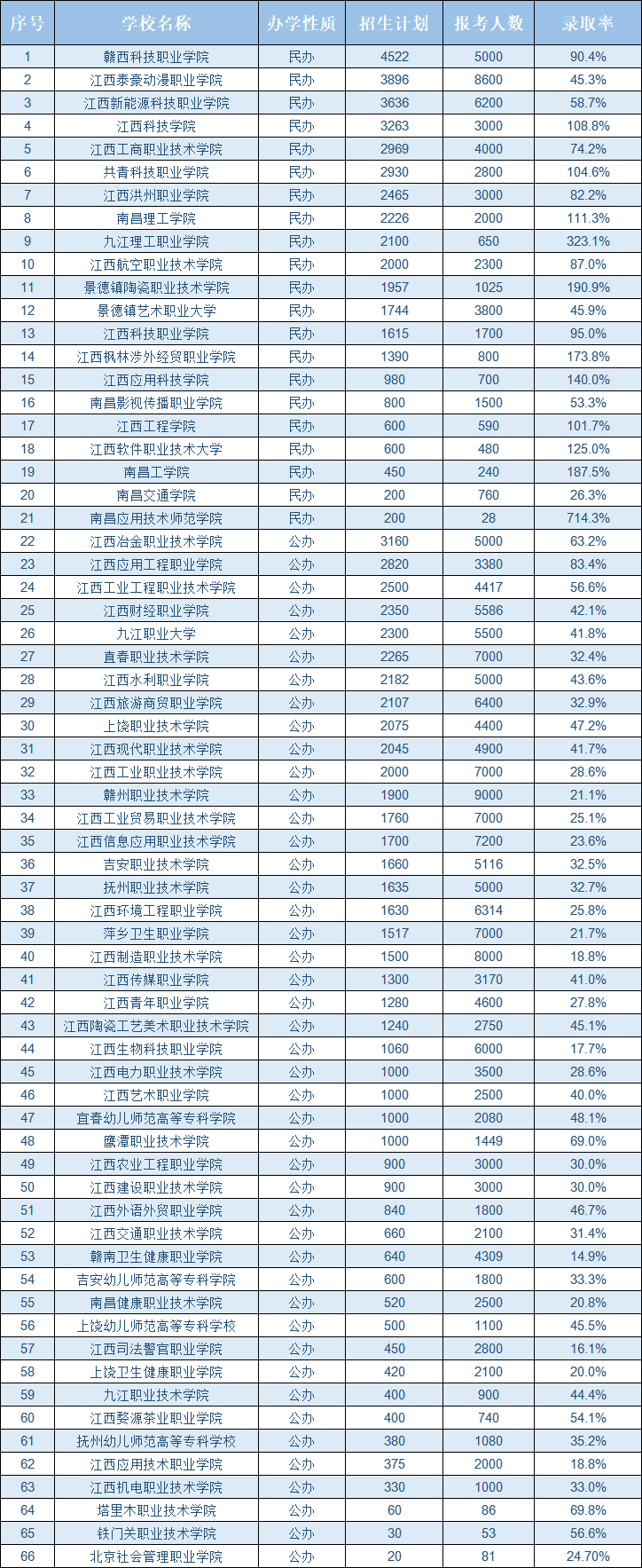 | 序号 | 学校名称 | 办学性质 | 招生计划 | 报考人数 | 录取率 |
|---|---|---|---|---|---|
| 1 | 赣西科技职业学院 | 民办 | 4522 | 5000 | 90.4% |
| 2 | 江西泰豪动漫职业学院 | 民办 | 3896 | 8600 | 45.3% |
| 3 | 江西新能源科技职业学院 | 民办 | 3636 | 6200 | 58.7% |
| 4 | 江西科技学院 | 民办 | 3263 | 3000 | 108.8% |
| 5 | 江西工商职业技术学院 | 民办 | 2969 | 4000 | 74.2% |
| 6 | 共青科技职业学院 | 民办 | 2930 | 2800 | 104.6% |
| 7 | 江西洪州职业学院 | 民办 | 2465 | 3000 | 82.2% |
| 8 | 南昌理工学院 | 民办 | 2226 | 2000 | 111.3% |
| 9 | 九江理工职业学院 | 民办 | 2100 | 650 | 323.1% |
| 10 | 江西航空职业技术学院 | 民办 | 2000 | 2300 | 87.0% |
| 11 | 景德镇陶瓷职业技术学院 | 民办 | 1957 | 1025 | 190.9% |
| 12 | 景德镇艺术职业大学 | 民办 | 1744 | 3800 | 45.9% |
| 13 | 江西科技职业学院 | 民办 | 1615 | 1700 | 95.0% |
| 14 | 江西枫林涉外经贸职业学院 | 民办 | 1390 | 800 | 173.8% |
| 15 | 江西应用科技学院 | 民办 | 980 | 700 | 140.0% |
| 16 | 南昌影视传播职业学院 | 民办 | 800 | 1500 | 53.3% |
| 17 | 江西工程学院 | 民办 | 600 | 590 | 101.7% |
| 18 | 江西软件职业技术大学 | 民办 | 600 | 480 | 125.0% |
| 19 | 南昌工学院 | 民办 | 450 | 240 | 187.5% |
| 20 | 南昌交通学院 | 民办 | 200 | 760 | 26.3% |
| 21 | 南昌应用技术师范学院 | 民办 | 200 | 28 | 714.3% |
| 22 | 江西冶金职业技术学院 | 公办 | 3160 | 5000 | 63.2% |
| 23 | 江西应用工程职业学院 | 公办 | 2820 | 3380 | 83.4% |
| 24 | 江西工业工程职业技术学院 | 公办 | 2500 | 4417 | 56.6% |
| 25 | 江西财经职业学院 | 公办 | 2350 | 5586 | 42.1% |
| 26 | 九江职业大学 | 公办 | 2300 | 5500 | 41.8% |
| 27 | 宜春职业技术学院 | 公办 | 2265 | 7000 | 32.4% |
| 28 | 江西水利职业学院 | 公办 | 2182 | 5000 | 43.6% |
| 29 | 江西旅游商贸职业学院 | 公办 | 2107 | 6400 | 32.9% |
| 30 | 上饶职业技术学院 | 公办 | 2075 | 4400 | 47.2% |
| 31 | 江西现代职业技术学院 | 公办 | 2045 | 4900 | 41.7% |
| 32 | 江西工业职业技术学院 | 公办 | 2000 | 7000 | 28.6% |
| 33 | 赣州职业技术学院 | 公办 | 1900 | 9000 | 21.1% |
| 34 | 江西工业贸易职业技术学院 | 公办 | 1760 | 7000 | 25.1% |
| 35 | 江西信息应用职业技术学院 | 公办 | 1700 | 7200 | 23.6% |
| 36 | 吉安职业技术学院 | 公办 | 1660 | 5116 | 32.5% |
| 37 | 抚州职业技术学院 | 公办 | 1635 | 5000 | 32.7% |
| 38 | 江西环境工程职业学院 | 公办 | 1630 | 6314 | 25.8% |
| 39 | 萍乡卫生职业学院 | 公办 | 1517 | 7000 | 21.7% |
| 40 | 江西制造职业技术学院 | 公办 | 1500 | 8000 | 18.8% |
| 41 | 江西传媒职业学院 | 公办 | 1300 | 3170 | 41.0% |
| 42 | 江西青年职业学院 | 公办 | 1280 | 4600 | 27.8% |
| 43 | 江西陶瓷工艺美术职业技术学院 | 公办 | 1240 | 2750 | 45.1% |
| 44 | 江西生物科技职业学院 | 公办 | 1060 | 6000 | 17.7% |
| 45 | 江西电力职业技术学院 | 公办 | 1000 | 3500 | 28.6% |
| 46 | 江西艺术职业学院 | 公办 | 1000 | 2500 | 40.0% |
| 47 | 宜春幼儿师范高等专科学院 | 公办 | 1000 | 2080 | 48.1% |
| 48 | 鹰潭职业技术学院 | 公办 | 1000 | 1449 | 69.0% |
| 49 | 江西农业工程职业学院 | 公办 | 900 | 3000 | 30.0% |
| 50 | 江西建设职业技术学院 | 公办 | 900 | 3000 | 30.0% |
| 51 | 江西外语外贸职业学院 | 公办 | 840 | 1800 | 46.7% |
| 52 | 江西交通职业技术学院 | 公办 | 660 | 2100 | 31.4% |
| 53 | 赣南卫生健康职业学院 | 公办 | 640 | 4309 | 14.9% |
| 54 | 吉安幼儿师范高等专科学院 | 公办 | 600 | 1800 | 33.3% |
| 55 | 南昌健康职业技术学院 | 公办 | 520 | 2500 | 20.8% |
| 56 | 上饶幼儿师范高等专科学校 | 公办 | 500 | 1100 | 45.5% |
| 57 | 江西司法警官职业学院 | 公办 | 450 | 2800 | 16.1% |
| 58 | 上饶卫生健康职业学院 | 公办 | 420 | 2100 | 20.0% |
| 59 | 九江职业技术学院 | 公办 | 400 | 900 | 44.4% |
| 60 | 江西婺源茶业职业学院 | 公办 | 400 | 740 | 54.1% |
| 61 | 抚州幼儿师范高等专科学校 | 公办 | 380 | 1080 | 35.2% |
| 62 | 江西应用技术职业学院 | 公办 | 375 | 2000 | 18.8% |
| 63 | 江西机电职业技术学院 | 公办 | 330 | 1000 | 33.0% |
| 64 | 塔里木职业技术学院 | 公办 | 60 | 86 | 69.8% |
| 65 | 铁门关职业技术学院 | 公办 | 30 | 53 | 56.6% |
| 66 | 北京社会管理职业学院 | 公办 | 20 | 81 | 24.70% |